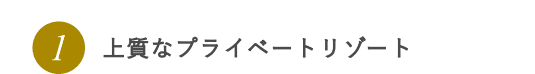 1 上質なプライベートリゾート